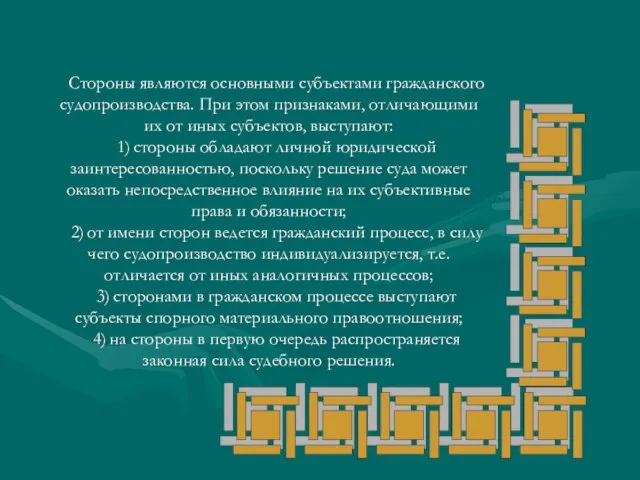 Стороны являются основными субъектами гражданского судопроизводства. При этом признаками, отличающими их от иных субъектов, выступают:

1) стороны обладают личной юридической заинтересованностью, поскольку решение суда может оказать непосредственное влияние на их субъективные права и обязанности;

2) от имени сторон ведется гражданский процесс, в силу чего судопроизводство индивидуализируется, т.е. отличается от иных аналогичных процессов;

3) сторонами в гражданском процессе выступают субъекты спорного материального правоотношения;

4) на стороны в первую очередь распространяется законная сила судебного решения.